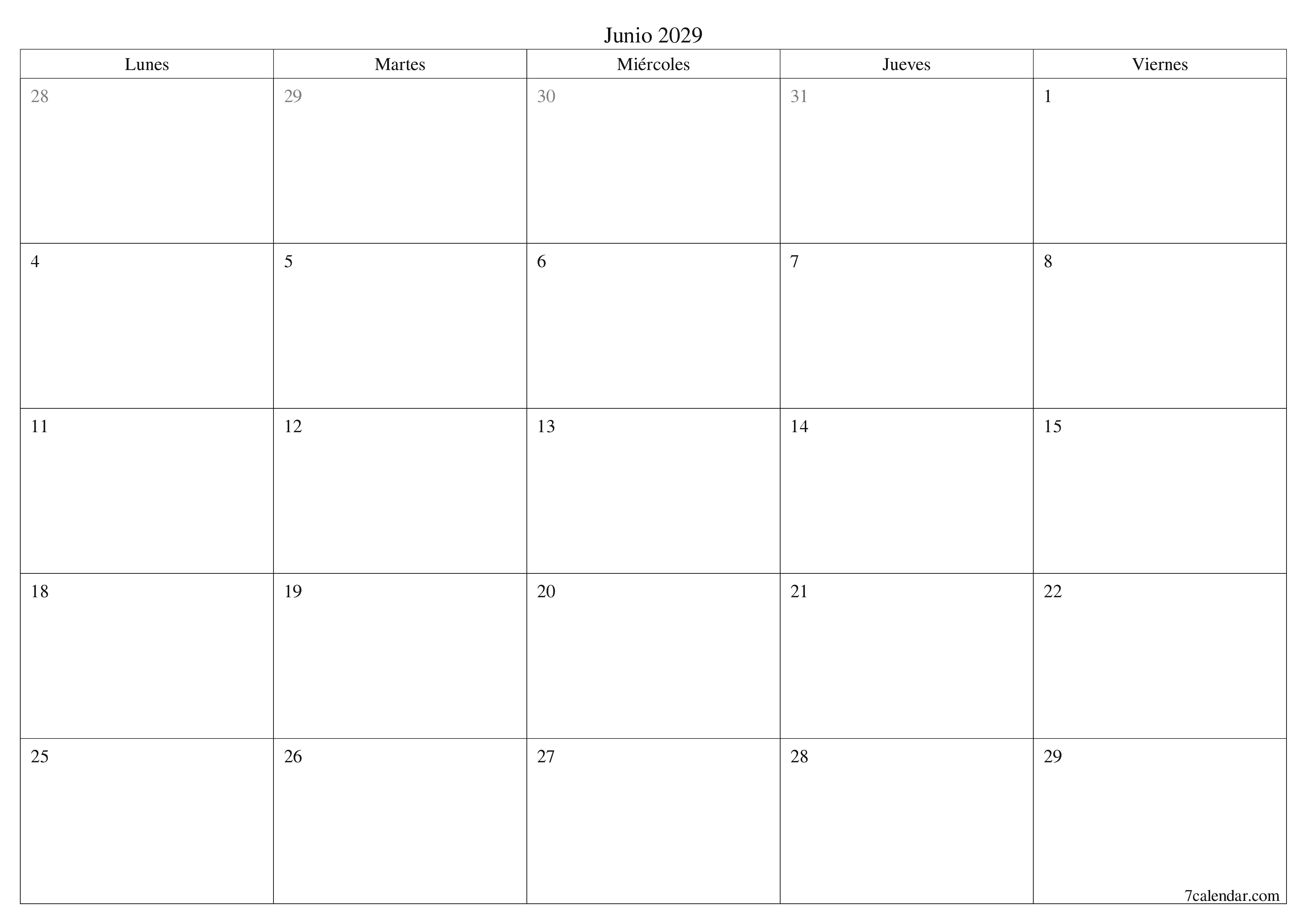 Junio 2029

| Lunes | Martes | Miércoles | Jueves | Viernes |
|---|---|---|---|---|
| 28 | 29 | 30 | 31 | 1 |
| 4 | 5 | 6 | 7 | 8 |
| 11 | 12 | 13 | 14 | 15 |
| 18 | 19 | 20 | 21 | 22 |
| 25 | 26 | 27 | 28 | 29 |

7calendar.com